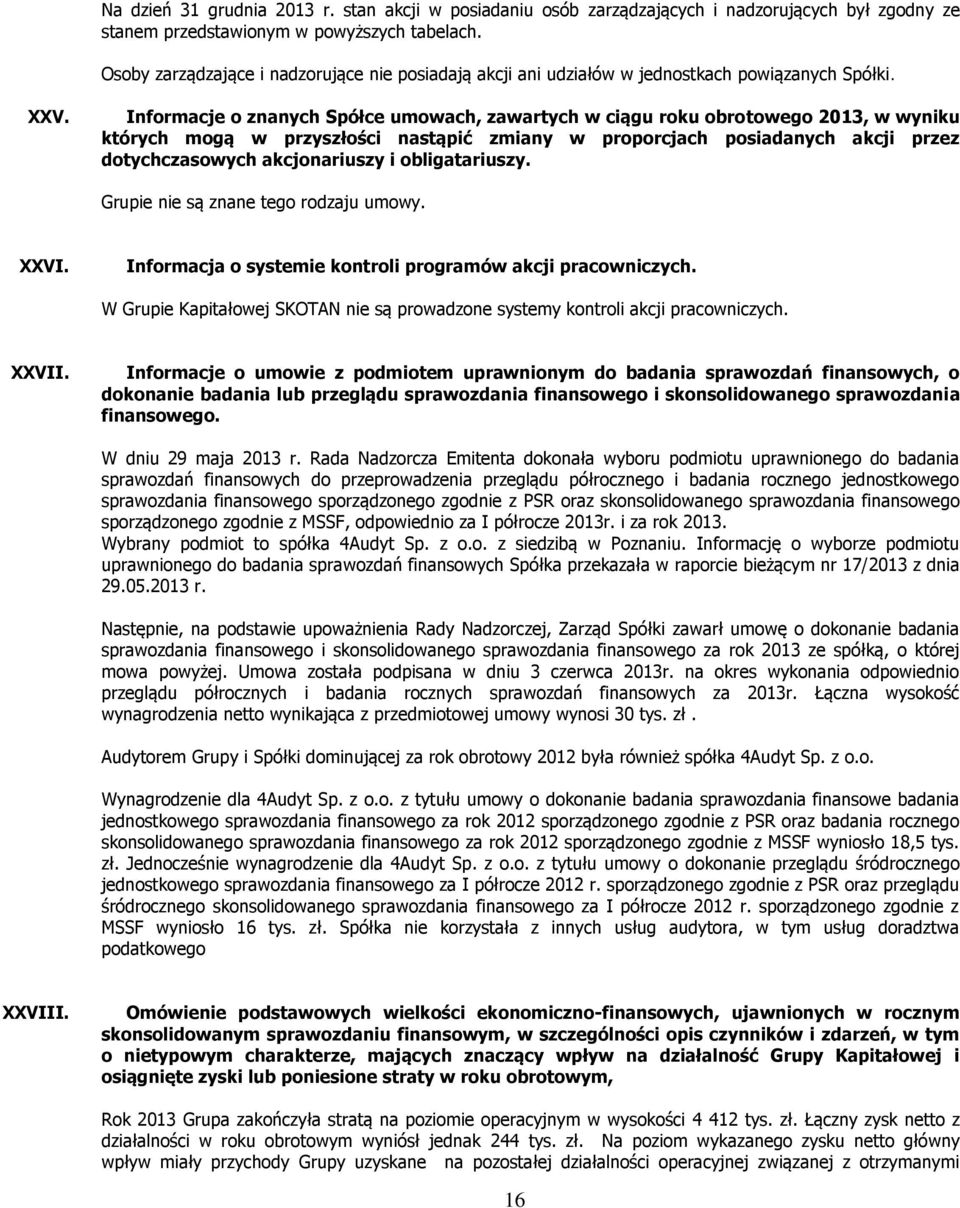 Na dzień 31 grudnia 2013 r. stan akcji w posiadaniu osób zarządzających i nadzorujących był zgodny ze stanem przedstawionym w powyższych tabelach.

Osoby zarządzające i nadzorujące nie posiadają akcji ani udziałów w jednostkach powiązanych Spółki.

XXV. Informacje o znanych Spółce umowach, zawartych w ciągu roku obrotowego 2013, w wyniku których mogą w przyszłości nastąpić zmiany w proporcjach posiadanych akcji przez dotychczasowych akcjonariuszy i obligatariuszy.

Grupie nie są znane tego rodzaju umowy.

XXVI. Informacja o systemie kontroli programów akcji pracowniczych.

W Grupie Kapitałowej SKOTAN nie są prowadzone systemy kontroli akcji pracowniczych.

XXVII. Informacje o umowie z podmiotem uprawnionym do badania sprawozdań finansowych, o dokonanie badania lub przeglądu sprawozdania finansowego i skonsolidowanego sprawozdania finansowego.

W dniu 29 maja 2013 r. Rada Nadzorcza Emitenta dokonała wyboru podmiotu uprawnionego do badania sprawozdań finansowych do przeprowadzenia przeglądu półrocznego i badania rocznego jednostkowego sprawozdania finansowego sporządzonego zgodnie z PSR oraz skonsolidowanego sprawozdania finansowego sporządzonego zgodnie z MSSF, odpowiednio za I półrocze 2013r. i za rok 2013.
Wybrany podmiot to spółka 4Audyt Sp. z o.o. z siedzibą w Poznaniu. Informację o wyborze podmiotu uprawnionego do badania sprawozdań finansowych Spółka przekazała w raporcie bieżącym nr 17/2013 z dnia 29.05.2013 r.

Następnie, na podstawie upoważnienia Rady Nadzorczej, Zarząd Spółki zawarł umowę o dokonanie badania sprawozdania finansowego i skonsolidowanego sprawozdania finansowego za rok 2013 ze spółką, o której mowa powyżej. Umowa została podpisana w dniu 3 czerwca 2013r. na okres wykonania odpowiednio przeglądu półrocznych i badania rocznych sprawozdań finansowych za 2013r. Łączna wysokość wynagrodzenia netto wynikająca z przedmiotowej umowy wynosi 30 tys. zł .

Audytorem Grupy i Spółki dominującej za rok obrotowy 2012 była również spółka 4Audyt Sp. z o.o.

Wynagrodzenie dla 4Audyt Sp. z o.o. z tytułu umowy o dokonanie badania sprawozdania finansowe badania jednostkowego sprawozdania finansowego za rok 2012 sporządzonego zgodnie z PSR oraz badania rocznego skonsolidowanego sprawozdania finansowego za rok 2012 sporządzonego zgodnie z MSSF wyniosło 18,5 tys. zł. Jednocześnie wynagrodzenie dla 4Audyt Sp. z o.o. z tytułu umowy o dokonanie przeglądu śródrocznego jednostkowego sprawozdania finansowego za I półrocze 2012 r. sporządzonego zgodnie z PSR oraz przeglądu śródrocznego skonsolidowanego sprawozdania finansowego za I półrocze 2012 r. sporządzonego zgodnie z MSSF wyniosło 16 tys. zł. Spółka nie korzystała z innych usług audytora, w tym usług doradztwa podatkowego

XXVIII. Omówienie podstawowych wielkości ekonomiczno-finansowych, ujawnionych w rocznym skonsolidowanym sprawozdaniu finansowym, w szczególności opis czynników i zdarzeń, w tym o nietypowym charakterze, mających znaczący wpływ na działalność Grupy Kapitałowej i osiągnięte zyski lub poniesione straty w roku obrotowym,

Rok 2013 Grupa zakończyła stratą na poziomie operacyjnym w wysokości 4 412 tys. zł. Łączny zysk netto z działalności w roku obrotowym wyniósł jednak 244 tys. zł. Na poziom wykazanego zysku netto główny wpływ miały przychody Grupy uzyskane na pozostałej działalności operacyjnej związanej z otrzymanymi

16